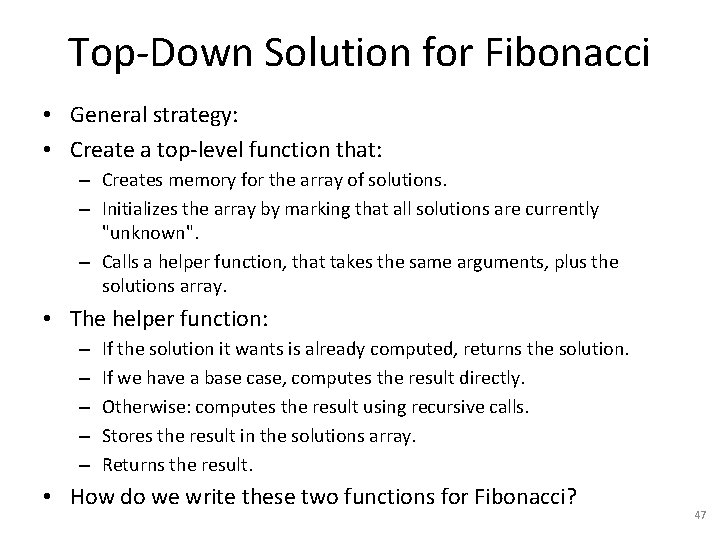 Top-Down Solution for Fibonacci

• General strategy:
• Create a top-level function that:
  – Creates memory for the array of solutions.
  – Initializes the array by marking that all solutions are currently "unknown".
  – Calls a helper function, that takes the same arguments, plus the solutions array.
• The helper function:
  – If the solution it wants is already computed, returns the solution.
  – If we have a base case, computes the result directly.
  – Otherwise: computes the result using recursive calls.
  – Stores the result in the solutions array.
  – Returns the result.
• How do we write these two functions for Fibonacci?

47